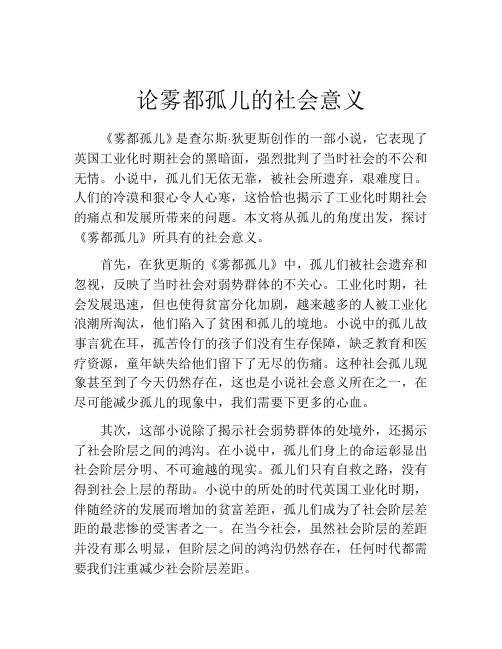 论雾都孤儿的社会意义

《雾都孤儿》是查尔斯·狄更斯创作的一部小说，它表现了英国工业化时期社会的黑暗面，强烈批判了当时社会的不公和无情。小说中，孤儿们无依无靠，被社会所遗弃，艰难度日。人们的冷漠和狠心令人心寒，这恰恰也揭示了工业化时期社会的痛点和发展所带来的问题。本文将从孤儿的角度出发，探讨《雾都孤儿》所具有的社会意义。

首先，在狄更斯的《雾都孤儿》中，孤儿们被社会遗弃和忽视，反映了当时社会对弱势群体的不关心。工业化时期，社会发展迅速，但也使得贫富分化加剧，越来越多的人被工业化浪潮所淘汰，他们陷入了贫困和孤儿的境地。小说中的孤儿故事言犹在耳，孤苦伶仃的孩子们没有生存保障，缺乏教育和医疗资源，童年缺失给他们留下了无尽的伤痛。这种社会孤儿现象甚至到了今天仍然存在，这也是小说社会意义所在之一，在尽可能减少孤儿的现象中，我们需要下更多的心血。

其次，这部小说除了揭示社会弱势群体的处境外，还揭示了社会阶层之间的鸿沟。在小说中，孤儿们身上的命运彰显出社会阶层分明、不可逾越的现实。孤儿们只有自救之路，没有得到社会上层的帮助。小说中的所处的时代英国工业化时期，伴随经济的发展而增加的贫富差距，孤儿们成为了社会阶层差距的最悲惨的受害者之一。在当今社会，虽然社会阶层的差距并没有那么明显，但阶层之间的鸿沟仍然存在，任何时代都需要我们注重减少社会阶层差距。